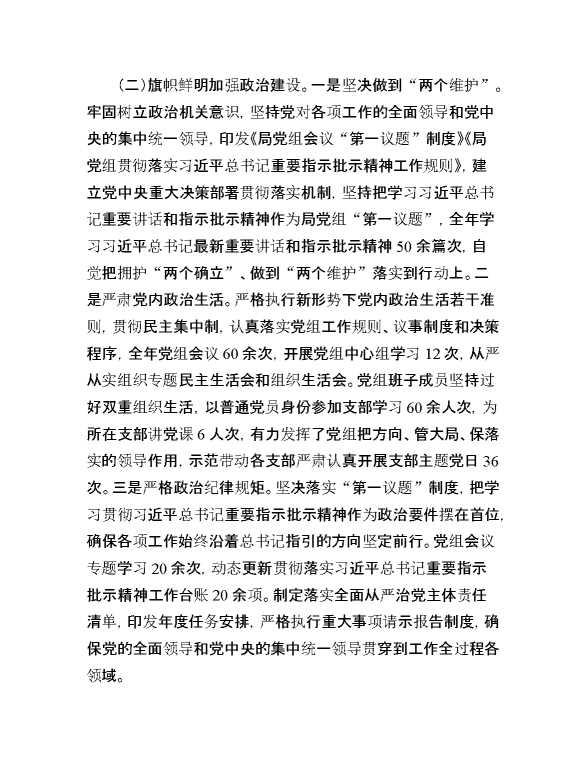 （二）旗帜鲜明加强政治建设。一是坚决做到“两个维护”。牢固树立政治机关意识，坚持党对各项工作的全面领导和党中央的集中统一领导，印发《局党组会议“第一议题”制度》《局党组贯彻落实习近平总书记重要指示批示精神工作规则》，建立党中央重大决策部署贯彻落实机制，坚持把学习习近平总书记重要讲话和指示批示精神作为局党组“第一议题”，全年学习习近平总书记最新重要讲话和指示批示精神50余篇次，自觉把拥护“两个确立”、做到“两个维护”落实到行动上。二是严肃党内政治生活。严格执行新形势下党内政治生活若干准则，贯彻民主集中制，认真落实党组工作规则、议事制度和决策程序，全年党组会议60余次，开展党组中心组学习12次，从严从实组织专题民主生活会和组织生活会。党组班子成员坚持过好双重组织生活，以普通党员身份参加支部学习60余人次，为所在支部讲党课6人次，有力发挥了党组把方向、管大局、保落实的领导作用，示范带动各支部严肃认真开展支部主题党日36次。三是严格政治纪律规矩。坚决落实“第一议题”制度，把学习贯彻习近平总书记重要指示批示精神作为政治要件摆在首位，确保各项工作始终沿着总书记指引的方向坚定前行。党组会议专题学习20余次，动态更新贯彻落实习近平总书记重要指示批示精神工作台账20余项。制定落实全面从严治党主体责任清单，印发年度任务安排，严格执行重大事项请示报告制度，确保党的全面领导和党中央的集中统一领导贯穿到工作全过程各领域。